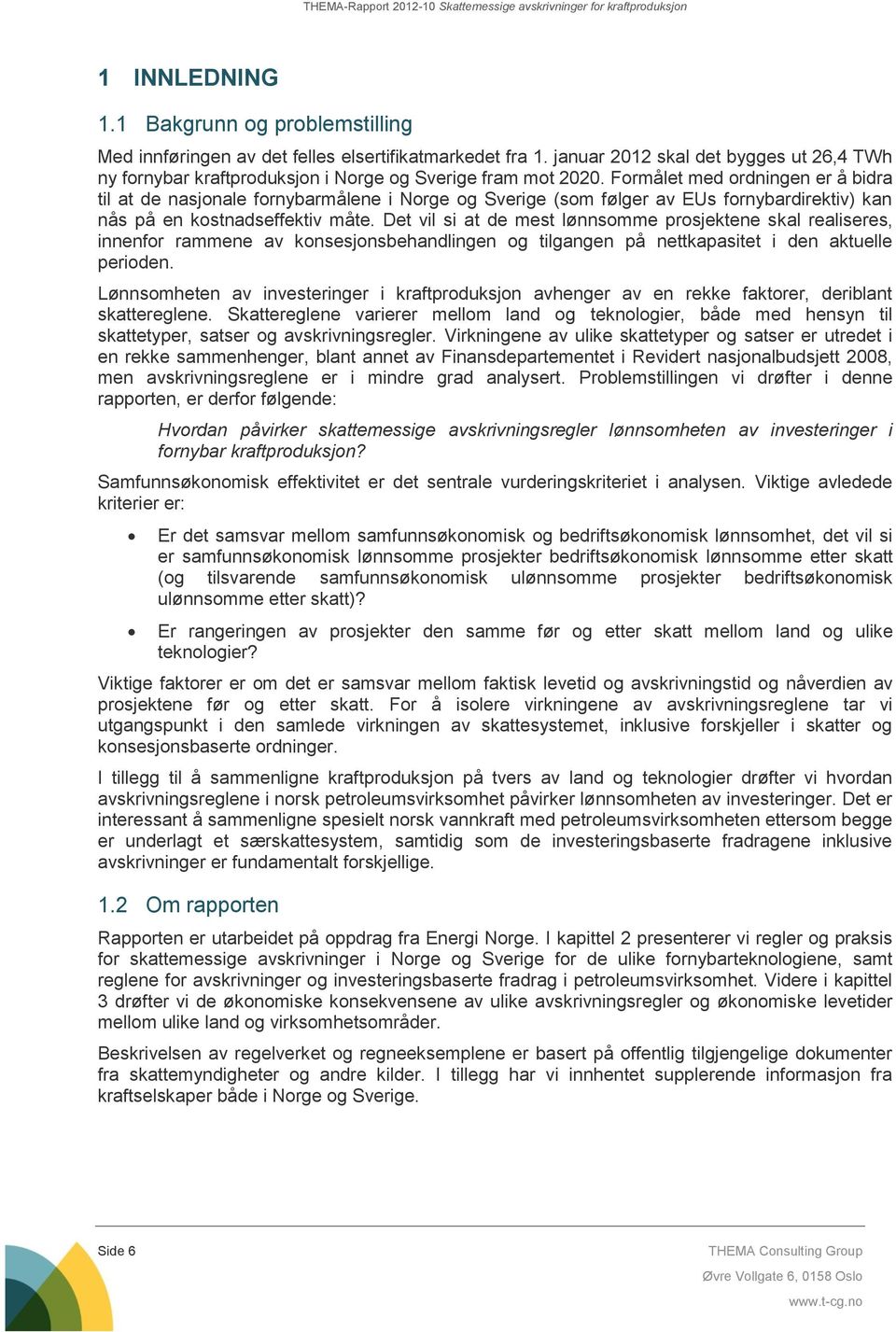 THEMA-Rapport 2012-10 Skattemessige avskrivninger for kraftproduksjon

1 INNLEDNING

1.1 Bakgrunn og problemstilling

Med innføringen av det felles elsertifikatmarkedet fra 1. januar 2012 skal det bygges ut 26,4 TWh ny fornybar kraftproduksjon i Norge og Sverige fram mot 2020. Formålet med ordningen er å bidra til at de nasjonale fornybarmålene i Norge og Sverige (som følger av EUs fornybardirektiv) kan nås på en kostnadseffektiv måte. Det vil si at de mest lønnsomme prosjektene skal realiseres, innenfor rammene av konsesjonsbehandlingen og tilgangen på nettkapasitet i den aktuelle perioden.

Lønnsomheten av investeringer i kraftproduksjon avhenger av en rekke faktorer, deriblant skattereglene. Skattereglene varierer mellom land og teknologier, både med hensyn til skattetyper, satser og avskrivningsregler. Virkningene av ulike skattetyper og satser er utredet i en rekke sammenhenger, blant annet av Finansdepartementet i Revidert nasjonalbudsjett 2008, men avskrivningsreglene er i mindre grad analysert. Problemstillingen vi drøfter i denne rapporten, er derfor følgende:

Hvordan påvirker skattemessige avskrivningsregler lønnsomheten av investeringer i fornybar kraftproduksjon?

Samfunnsøkonomisk effektivitet er det sentrale vurderingskriteriet i analysen. Viktige avledede kriterier er:

• Er det samsvar mellom samfunnsøkonomisk og bedriftsøkonomisk lønnsomhet, det vil si er samfunnsøkonomisk lønnsomme prosjekter bedriftsøkonomisk lønnsomme etter skatt (og tilsvarende samfunnsøkonomisk ulønnsomme prosjekter bedriftsøkonomisk ulønnsomme etter skatt)?

• Er rangeringen av prosjekter den samme før og etter skatt mellom land og ulike teknologier?

Viktige faktorer er om det er samsvar mellom faktisk levetid og avskrivningstid og nåverdien av prosjektene før og etter skatt. For å isolere virkningene av avskrivningsreglene tar vi utgangspunkt i den samlede virkningen av skattesystemet, inklusive forskjeller i skatter og konsesjonsbaserte ordninger.

I tillegg til å sammenligne kraftproduksjon på tvers av land og teknologier drøfter vi hvordan avskrivningsreglene i norsk petroleumsvirksomhet påvirker lønnsomheten av investeringer. Det er interessant å sammenligne spesielt norsk vannkraft med petroleumsvirksomheten ettersom begge er underlagt et særskattesystem, samtidig som de investeringsbaserte fradragene inklusive avskrivninger er fundamentalt forskjellige.

1.2 Om rapporten

Rapporten er utarbeidet på oppdrag fra Energi Norge. I kapittel 2 presenterer vi regler og praksis for skattemessige avskrivninger i Norge og Sverige for de ulike fornybarteknologiene, samt reglene for avskrivninger og investeringsbaserte fradrag i petroleumsvirksomhet. Videre i kapittel 3 drøfter vi de økonomiske konsekvensene av ulike avskrivningsregler og økonomiske levetider mellom ulike land og virksomhetsområder.

Beskrivelsen av regelverket og regneeksemplene er basert på offentlig tilgjengelige dokumenter fra skattemyndigheter og andre kilder. I tillegg har vi innhentet supplerende informasjon fra kraftselskaper både i Norge og Sverige.

Side 6

THEMA Consulting Group
Øvre Vollgate 6, 0158 Oslo
www.t-cg.no